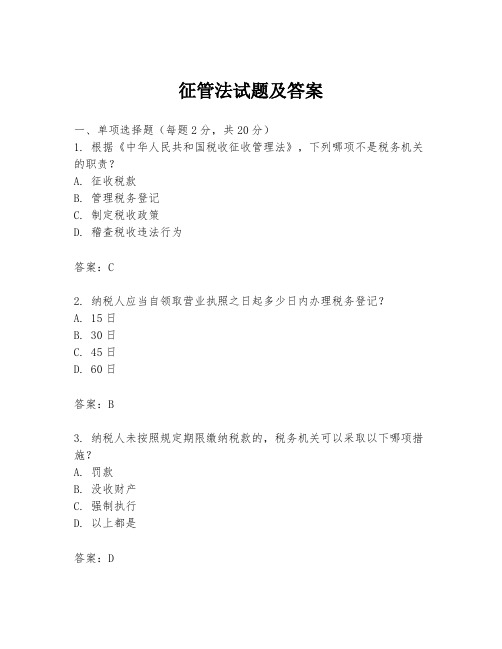 征管法试题及答案

一、单项选择题（每题2分，共20分）

1. 根据《中华人民共和国税收征收管理法》，下列哪项不是税务机关的职责？
A. 征收税款
B. 管理税务登记
C. 制定税收政策
D. 稽查税收违法行为

答案：C

2. 纳税人应当自领取营业执照之日起多少日内办理税务登记？
A. 15日
B. 30日
C. 45日
D. 60日

答案：B

3. 纳税人未按照规定期限缴纳税款的，税务机关可以采取以下哪项措施？
A. 罚款
B. 没收财产
C. 强制执行
D. 以上都是

答案：D